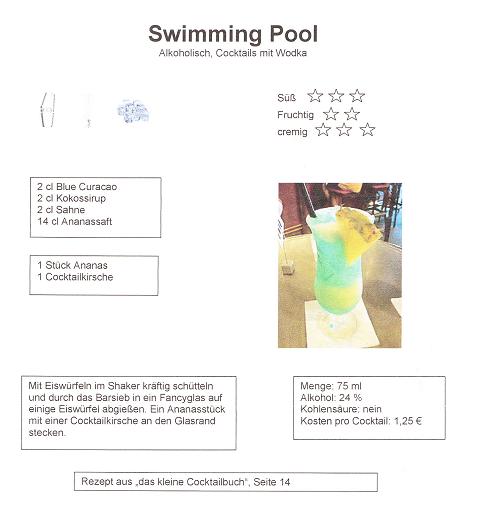 Swimming Pool
Alkoholisch, Cocktails mit Wodka

Süß ☆ ☆ ☆
Fruchtig ☆ ☆
cremig ☆ ☆ ☆

2 cl Blue Curacao
2 cl Kokossirup
2 cl Sahne
14 cl Ananassaft

1 Stück Ananas
1 Cocktailkirsche

Mit Eiswürfeln im Shaker kräftig schütteln und durch das Barsieb in ein Fancyglas auf einige Eiswürfel abgießen. Ein Ananasstück mit einer Cocktailkirsche an den Glasrand stecken.

Menge: 75 ml
Alkohol: 24 %
Kohlensäure: nein
Kosten pro Cocktail: 1,25 €

Rezept aus „das kleine Cocktailbuch", Seite 14